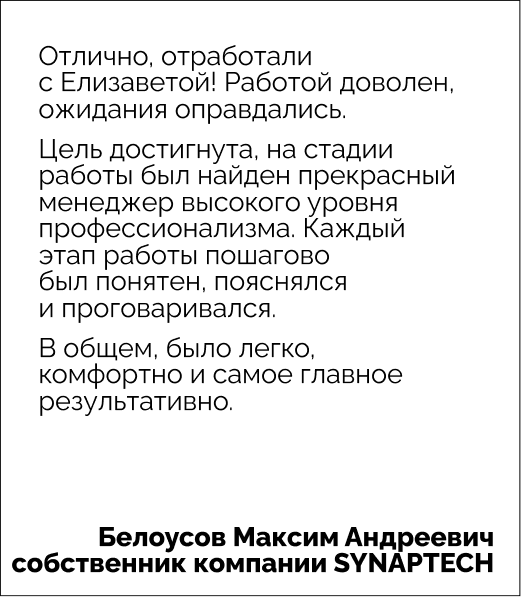 Отлично, отработали с Елизаветой! Работой доволен, ожидания оправдались.

Цель достигнута, на стадии работы был найден прекрасный менеджер высокого уровня профессионализма. Каждый этап работы пошагово был понятен, пояснялся и проговаривался.

В общем, было легко, комфортно и самое главное результативно.

Белоусов Максим Андреевич
собственник компании SYNAPTECH